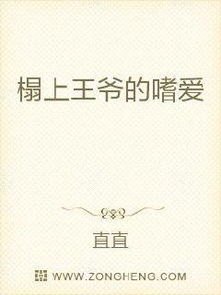 榻上王爷的嗜爱

直直

WWW.ZONGHENG.COM